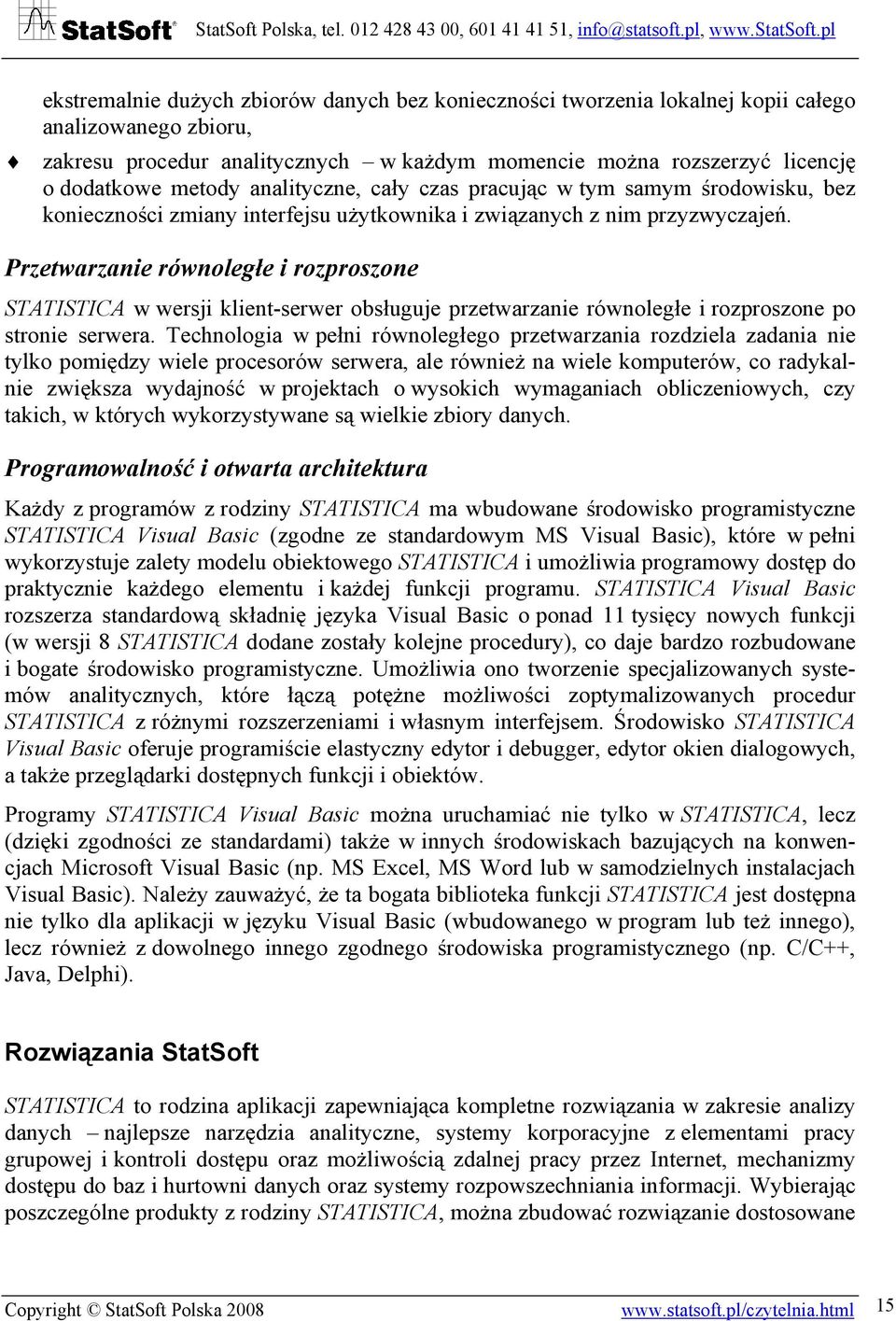 StatSoft StatSoft Polska, tel. 012 428 43 00, 601 41 41 51, info@statsoft.pl, www.StatSoft.pl

ekstremalnie dużych zbiorów danych bez konieczności tworzenia lokalnej kopii całego analizowanego zbioru,

zakresu procedur analitycznych – w każdym momencie można rozszerzyć licencję o dodatkowe metody analityczne, cały czas pracując w tym samym środowisku, bez konieczności zmiany interfejsu użytkownika i związanych z nim przyzwyczajeń.

Przetwarzanie równoległe i rozproszone

STATISTICA w wersji klient-serwer obsługuje przetwarzanie równoległe i rozproszone po stronie serwera. Technologia w pełni równoległego przetwarzania rozdziela zadania nie tylko pomiędzy wiele procesorów serwera, ale również na wiele komputerów, co radykalnie zwiększa wydajność w projektach o wysokich wymaganiach obliczeniowych, czy takich, w których wykorzystywane są wielkie zbiory danych.

Programowalność i otwarta architektura

Każdy z programów z rodziny STATISTICA ma wbudowane środowisko programistyczne STATISTICA Visual Basic (zgodne ze standardowym MS Visual Basic), które w pełni wykorzystuje zalety modelu obiektowego STATISTICA i umożliwia programowy dostęp do praktycznie każdego elementu i każdej funkcji programu. STATISTICA Visual Basic rozszerza standardową składnię języka Visual Basic o ponad 11 tysięcy nowych funkcji (w wersji 8 STATISTICA dodane zostały kolejne procedury), co daje bardzo rozbudowane i bogate środowisko programistyczne. Umożliwia ono tworzenie specjalizowanych systemów analitycznych, które łączą potężne możliwości zoptymalizowanych procedur STATISTICA z różnymi rozszerzeniami i własnym interfejsem. Środowisko STATISTICA Visual Basic oferuje programiście elastyczny edytor i debugger, edytor okien dialogowych, a także przeglądarki dostępnych funkcji i obiektów.

Programy STATISTICA Visual Basic można uruchamiać nie tylko w STATISTICA, lecz (dzięki zgodności ze standardami) także w innych środowiskach bazujących na konwencjach Microsoft Visual Basic (np. MS Excel, MS Word lub w samodzielnych instalacjach Visual Basic). Należy zauważyć, że ta bogata biblioteka funkcji STATISTICA jest dostępna nie tylko dla aplikacji w języku Visual Basic (wbudowanego w program lub też innego), lecz również z dowolnego innego zgodnego środowiska programistycznego (np. C/C++, Java, Delphi).

Rozwiązania StatSoft

STATISTICA to rodzina aplikacji zapewniająca kompletne rozwiązania w zakresie analizy danych – najlepsze narzędzia analityczne, systemy korporacyjne z elementami pracy grupowej i kontroli dostępu oraz możliwością zdalnej pracy przez Internet, mechanizmy dostępu do baz i hurtowni danych oraz systemy rozpowszechniania informacji. Wybierając poszczególne produkty z rodziny STATISTICA, można zbudować rozwiązanie dostosowane

Copyright © StatSoft Polska 2008 www.statsoft.pl/czytelnia.html 15